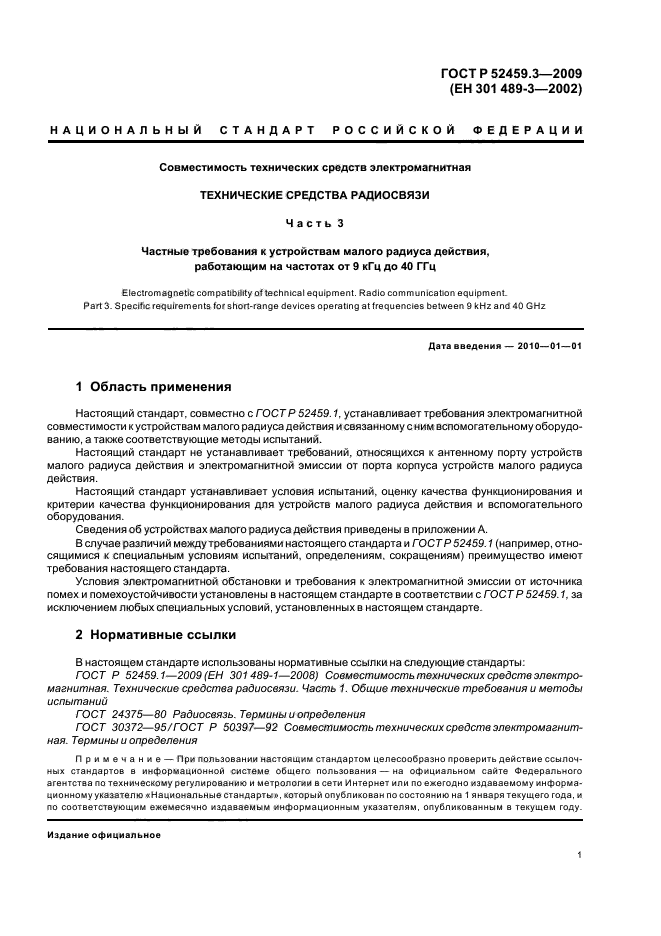 ГОСТ Р 52459.3—2009
(ЕН 301 489-3—2002)

НАЦИОНАЛЬНЫЙ СТАНДАРТ РОССИЙСКОЙ ФЕДЕРАЦИИ

Совместимость технических средств электромагнитная

ТЕХНИЧЕСКИЕ СРЕДСТВА РАДИОСВЯЗИ

Часть 3

Частные требования к устройствам малого радиуса действия, работающим на частотах от 9 кГц до 40 ГГц

Electromagnetic compatibility of technical equipment. Radio communication equipment. Part 3. Specific requirements for short-range devices operating at frequencies between 9 kHz and 40 GHz

Дата введения — 2010—01—01

1 Область применения

Настоящий стандарт, совместно с ГОСТ Р 52459.1, устанавливает требования электромагнитной совместимости к устройствам малого радиуса действия и связанному с ним вспомогательному оборудованию, а также соответствующие методы испытаний.

Настоящий стандарт не устанавливает требований, относящихся к антенному порту устройств малого радиуса действия и электромагнитной эмиссии от порта корпуса устройств малого радиуса действия.

Настоящий стандарт устанавливает условия испытаний, оценку качества функционирования и критерии качества функционирования для устройств малого радиуса действия и вспомогательного оборудования.

Сведения об устройствах малого радиуса действия приведены в приложении А.

В случае различий между требованиями настоящего стандарта и ГОСТ Р 52459.1 (например, относящимися к специальным условиям испытаний, определениям, сокращениям) преимущество имеют требования настоящего стандарта.

Условия электромагнитной обстановки и требования к электромагнитной эмиссии от источника помех и помехоустойчивости установлены в настоящем стандарте в соответствии с ГОСТ Р 52459.1, за исключением любых специальных условий, установленных в настоящем стандарте.

2 Нормативные ссылки

В настоящем стандарте использованы нормативные ссылки на следующие стандарты:

ГОСТ Р 52459.1—2009 (ЕН 301 489-1—2008) Совместимость технических средств электромагнитная. Технические средства радиосвязи. Часть 1. Общие технические требования и методы испытаний

ГОСТ 24375—80 Радиосвязь. Термины и определения

ГОСТ 30372—95/ГОСТ Р 50397—92 Совместимость технических средств электромагнитная. Термины и определения

Примечание — При пользовании настоящим стандартом целесообразно проверить действие ссылочных стандартов в информационной системе общего пользования — на официальном сайте Федерального агентства по техническому регулированию и метрологии в сети Интернет или по ежегодно издаваемому информационному указателю «Национальные стандарты», который опубликован по состоянию на 1 января текущего года, и по соответствующим ежемесячно издаваемым информационным указателям, опубликованным в текущем году.

Издание официальное

1